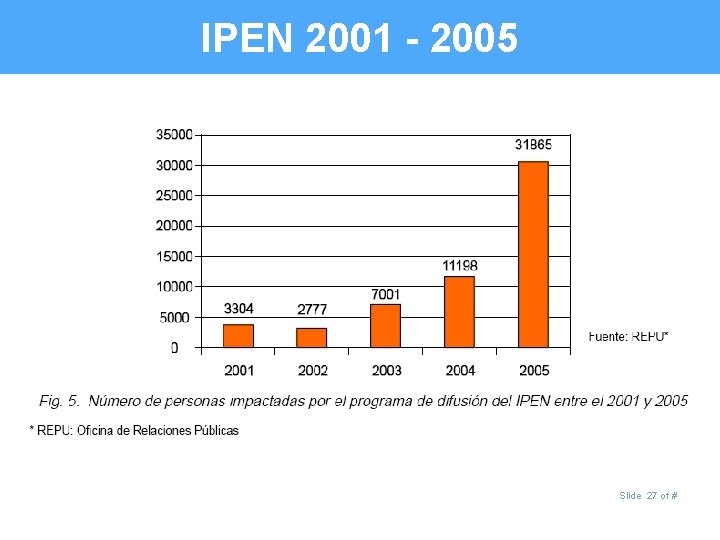 IPEN 2001 - 2005

35000
30000
25000
20000
15000
10000
5000
0

3304
2777
7001
11198
31865

2001
2002
2003
2004
2005

Fuente: REPU*

Fig. 5. Número de personas impactadas por el programa de difusión del IPEN entre el 2001 y 2005

* REPU: Oficina de Relaciones Públicas

Slide 27 of #